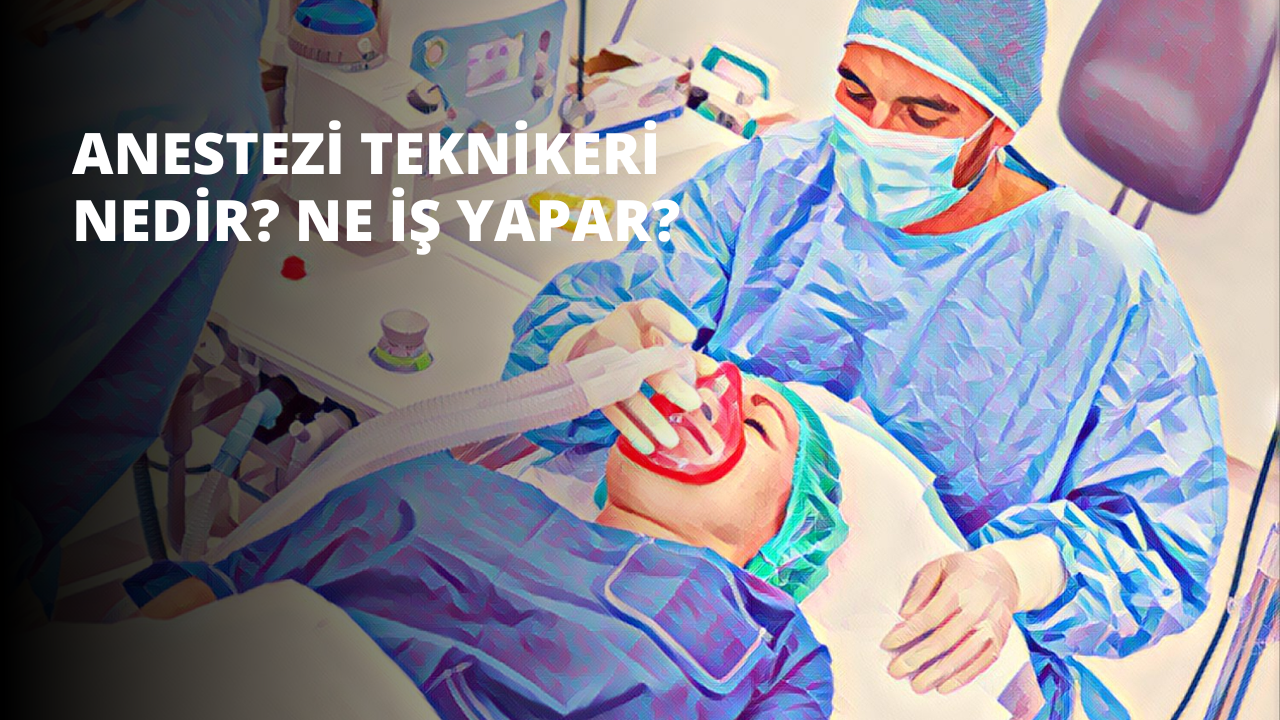 ANESTEZİ TEKNİKERİ NEDİR? NE İŞ YAPAR?